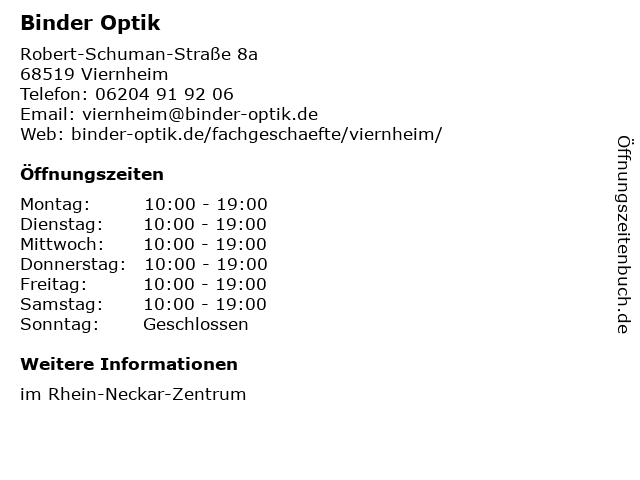 Binder Optik

Robert-Schuman-Straße 8a
68519 Viernheim
Telefon: 06204 91 92 06
Email: viernheim@binder-optik.de
Web: binder-optik.de/fachgeschaefte/viernheim/

Öffnungszeiten

Montag: 10:00 - 19:00
Dienstag: 10:00 - 19:00
Mittwoch: 10:00 - 19:00
Donnerstag: 10:00 - 19:00
Freitag: 10:00 - 19:00
Samstag: 10:00 - 19:00
Sonntag: Geschlossen

Weitere Informationen

im Rhein-Neckar-Zentrum

Öffnungszeitenbuch.de